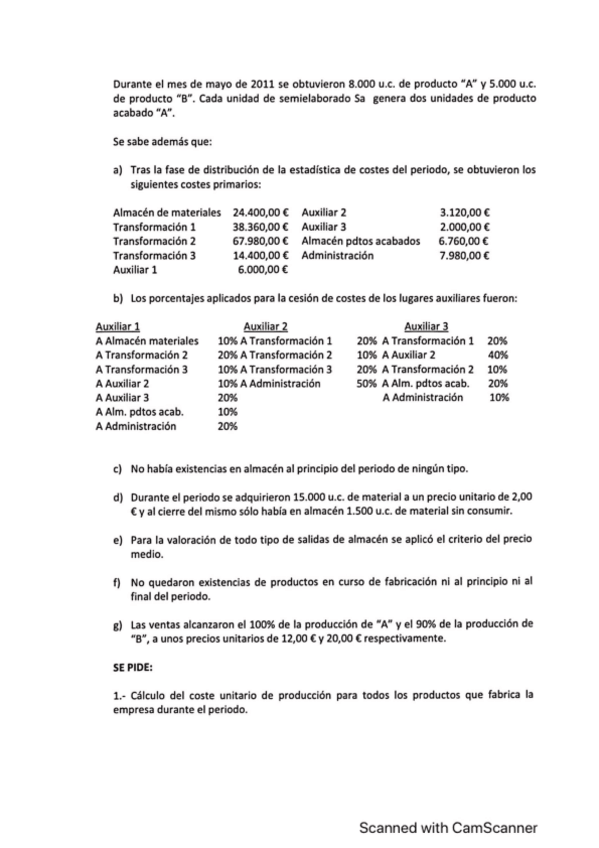 Durante el mes de mayo de 2011 se obtuvieron 8.000 u.c. de producto "A" y 5.000 u.c. de producto "B". Cada unidad de semielaborado Sa genera dos unidades de producto acabado "A".

Se sabe además que:

a) Tras la fase de distribución de la estadística de costes del periodo, se obtuvieron los siguientes costes primarios:

| | | | |
|---|---|---|---|
| Almacén de materiales | 24.400,00 € | Auxiliar 2 | 3.120,00 € |
| Transformación 1 | 38.360,00 € | Auxiliar 3 | 2.000,00 € |
| Transformación 2 | 67.980,00 € | Almacén pdtos acabados | 6.760,00 € |
| Transformación 3 | 14.400,00 € | Administración | 7.980,00 € |
| Auxiliar 1 | 6.000,00 € | | |

b) Los porcentajes aplicados para la cesión de costes de los lugares auxiliares fueron:

| Auxiliar 1 | | Auxiliar 2 | | Auxiliar 3 | |
|---|---|---|---|---|---|
| A Almacén materiales | 10% | A Transformación 1 | 20% | A Transformación 1 | 20% |
| A Transformación 2 | 20% | A Transformación 2 | 10% | A Auxiliar 2 | 40% |
| A Transformación 3 | 10% | A Transformación 3 | 20% | A Transformación 2 | 10% |
| A Auxiliar 2 | 10% | A Administración | 50% | A Alm. pdtos acab. | 20% |
| A Auxiliar 3 | 20% | | | A Administración | 10% |
| A Alm. pdtos acab. | 10% | | | | |
| A Administración | 20% | | | | |

c) No había existencias en almacén al principio del periodo de ningún tipo.

d) Durante el periodo se adquirieron 15.000 u.c. de material a un precio unitario de 2,00 € y al cierre del mismo sólo había en almacén 1.500 u.c. de material sin consumir.

e) Para la valoración de todo tipo de salidas de almacén se aplicó el criterio del precio medio.

f) No quedaron existencias de productos en curso de fabricación ni al principio ni al final del periodo.

g) Las ventas alcanzaron el 100% de la producción de "A" y el 90% de la producción de "B", a unos precios unitarios de 12,00 € y 20,00 € respectivamente.

SE PIDE:

1.- Cálculo del coste unitario de producción para todos los productos que fabrica la empresa durante el periodo.

Scanned with CamScanner